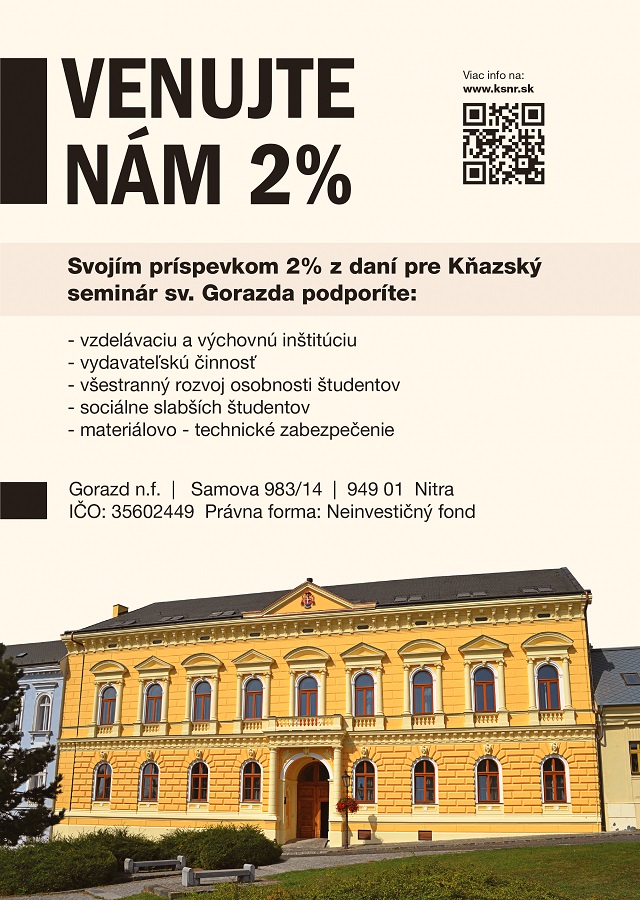 VENUJTE NÁM 2%

Viac info na:
www.ksnr.sk

Svojím príspevkom 2% z daní pre Kňazský seminár sv. Gorazda podporíte:

- vzdelávaciu a výchovnú inštitúciu
- vydavateľskú činnosť
- všestranný rozvoj osobnosti študentov
- sociálne slabších študentov
- materiálovo - technické zabezpečenie

Gorazd n.f. | Samova 983/14 | 949 01 Nitra
IČO: 35602449 Právna forma: Neinvestičný fond